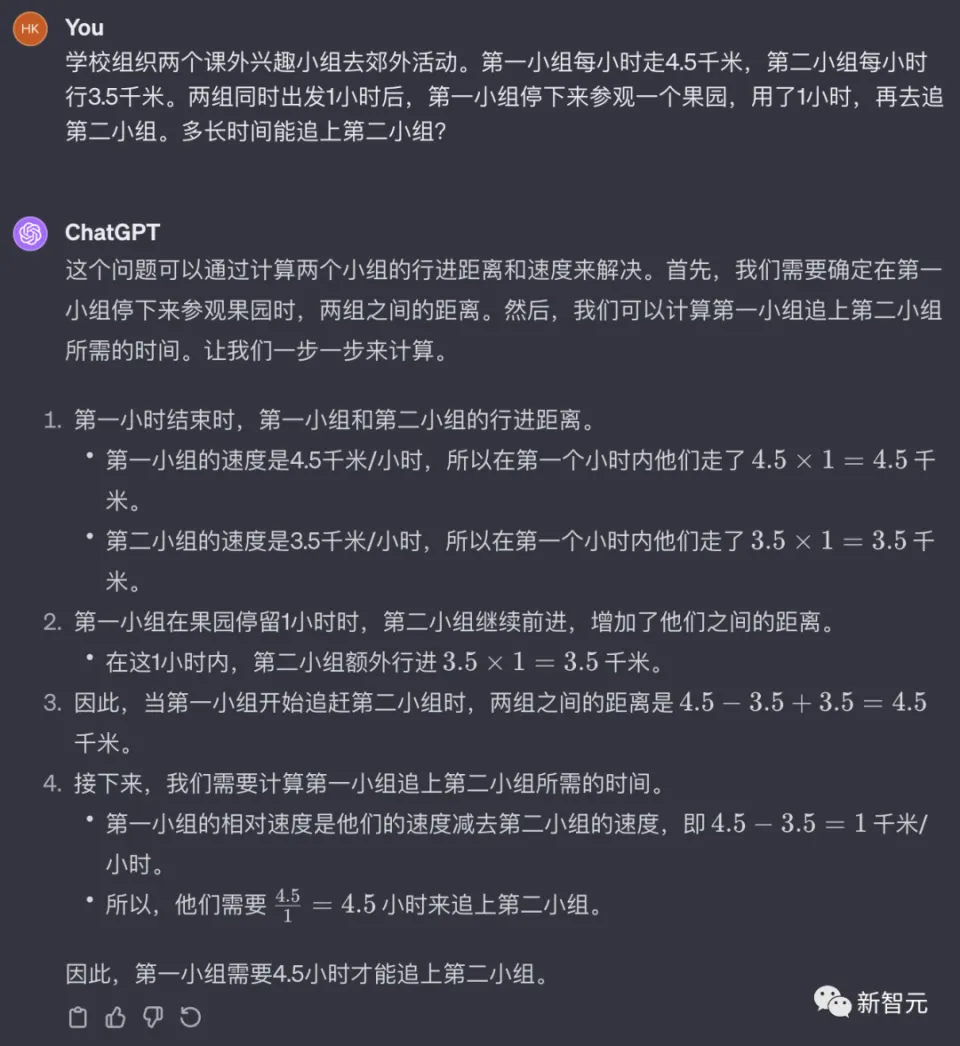 HK You
学校组织两个课外兴趣小组去郊外活动。第一小组每小时走4.5千米，第二小组每小时行3.5千米。两组同时出发1小时后，第一小组停下来参观一个果园，用了1小时，再去追第二小组。多长时间能追上第二小组？

ChatGPT
这个问题可以通过计算两个小组的行进距离和速度来解决。首先，我们需要确定在第一小组停下来参观果园时，两组之间的距离。然后，我们可以计算第一小组追上第二小组所需的时间。让我们一步一步来计算。

1. 第一小时结束时，第一小组和第二小组的行进距离。
• 第一小组的速度是4.5千米/小时，所以在第一个小时内他们走了 $4.5 \times 1 = 4.5$ 千米。
• 第二小组的速度是3.5千米/小时，所以在第一个小时内他们走了 $3.5 \times 1 = 3.5$ 千米。
2. 第一小组在果园停留1小时时，第二小组继续前进，增加了他们之间的距离。
• 在这1小时内，第二小组额外行进 $3.5 \times 1 = 3.5$ 千米。
3. 因此，当第一小组开始追赶第二小组时，两组之间的距离是 $4.5 - 3.5 + 3.5 = 4.5$ 千米。
4. 接下来，我们需要计算第一小组追上第二小组所需的时间。
• 第一小组的相对速度是他们的速度减去第二小组的速度，即 $4.5 - 3.5 = 1$ 千米/小时。
• 所以，他们需要 $\frac{4.5}{1} = 4.5$ 小时来追上第二小组。

因此，第一小组需要4.5小时才能追上第二小组。

新智元